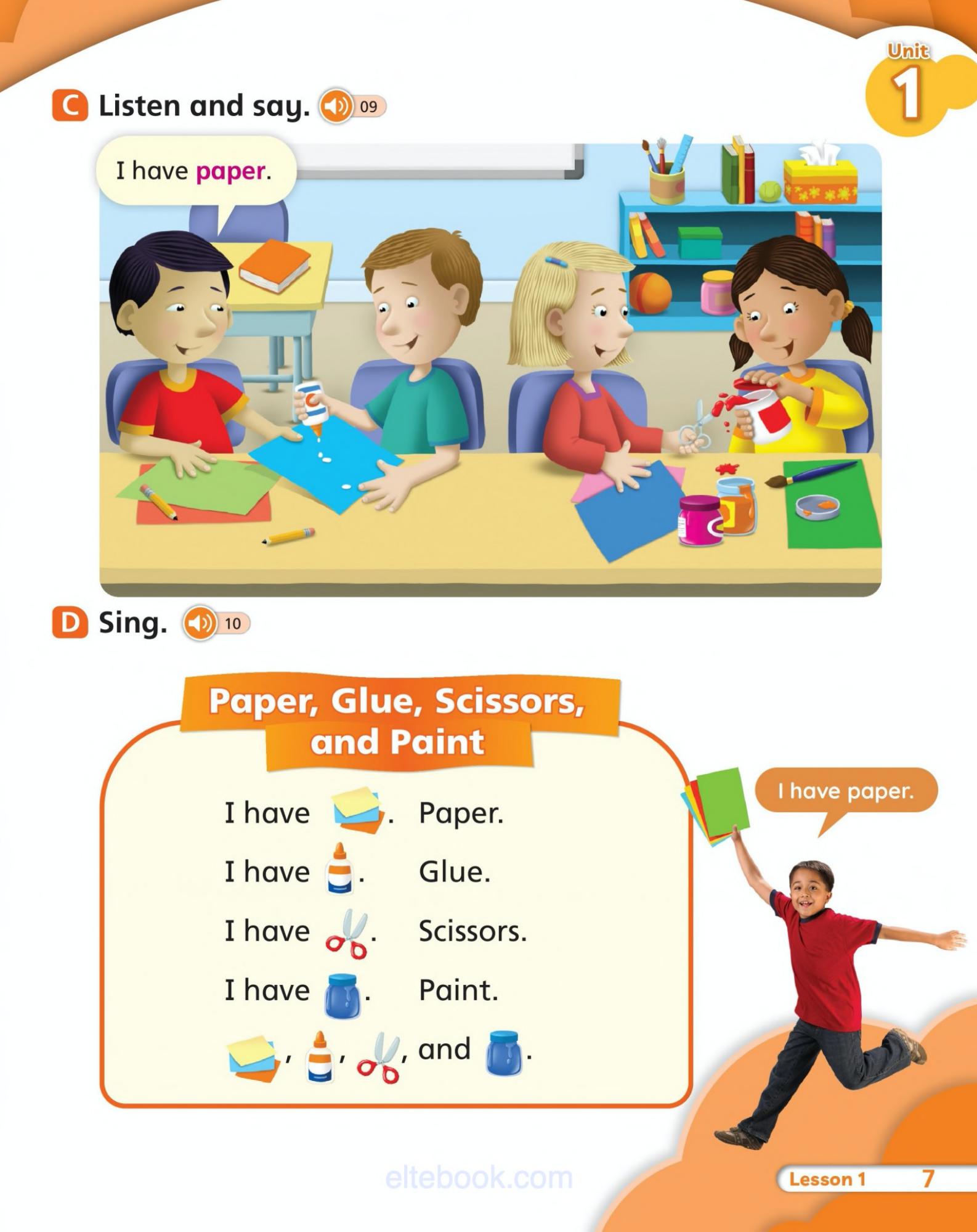 Unit
1

C Listen and say. 09

I have paper.

D Sing. 10

Paper, Glue, Scissors, and Paint

I have . Paper.
I have . Glue.
I have . Scissors.
I have . Paint.
, , , and .

I have paper.

Lesson 1 7

eltebook.com